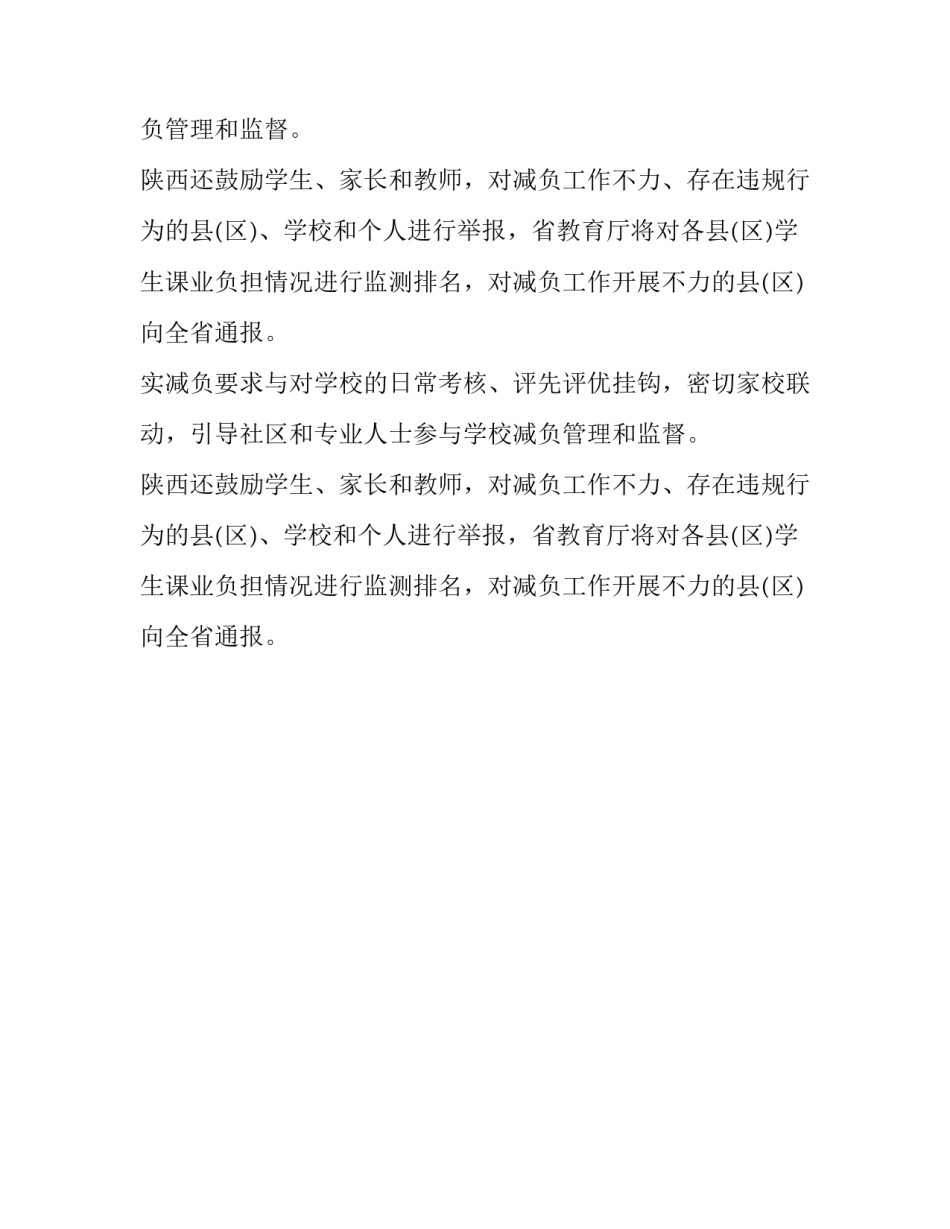 负管理和监督。

陕西还鼓励学生、家长和教师，对减负工作不力、存在违规行为的县(区)、学校和个人进行举报，省教育厅将对各县(区)学生课业负担情况进行监测排名，对减负工作开展不力的县(区)向全省通报。

实减负要求与对学校的日常考核、评先评优挂钩，密切家校联动，引导社区和专业人士参与学校减负管理和监督。

陕西还鼓励学生、家长和教师，对减负工作不力、存在违规行为的县(区)、学校和个人进行举报，省教育厅将对各县(区)学生课业负担情况进行监测排名，对减负工作开展不力的县(区)向全省通报。